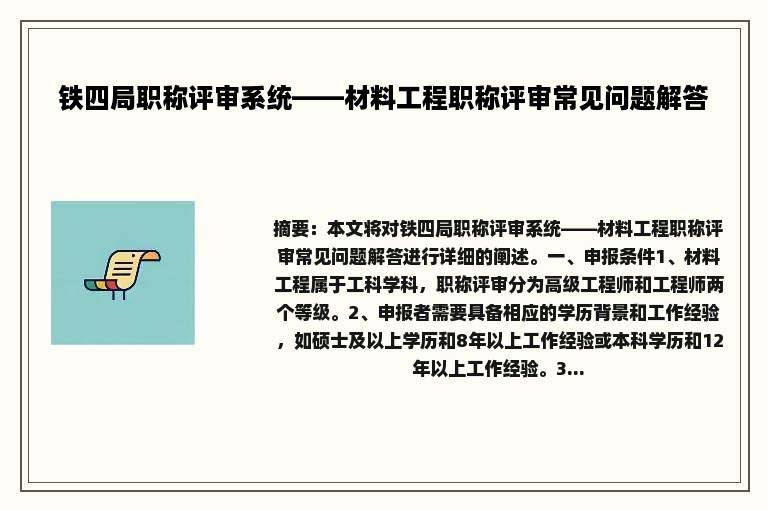 铁四局职称评审系统——材料工程职称评审常见问题解答

摘要：本文将对铁四局职称评审系统——材料工程职称评审常见问题解答进行详细的阐述。一、申报条件1、材料工程属于工科学科，职称评审分为高级工程师和工程师两个等级。2、申报者需要具备相应的学历背景和工作经验，如硕士及以上学历和8年以上工作经验或本科学历和12年以上工作经验。3...